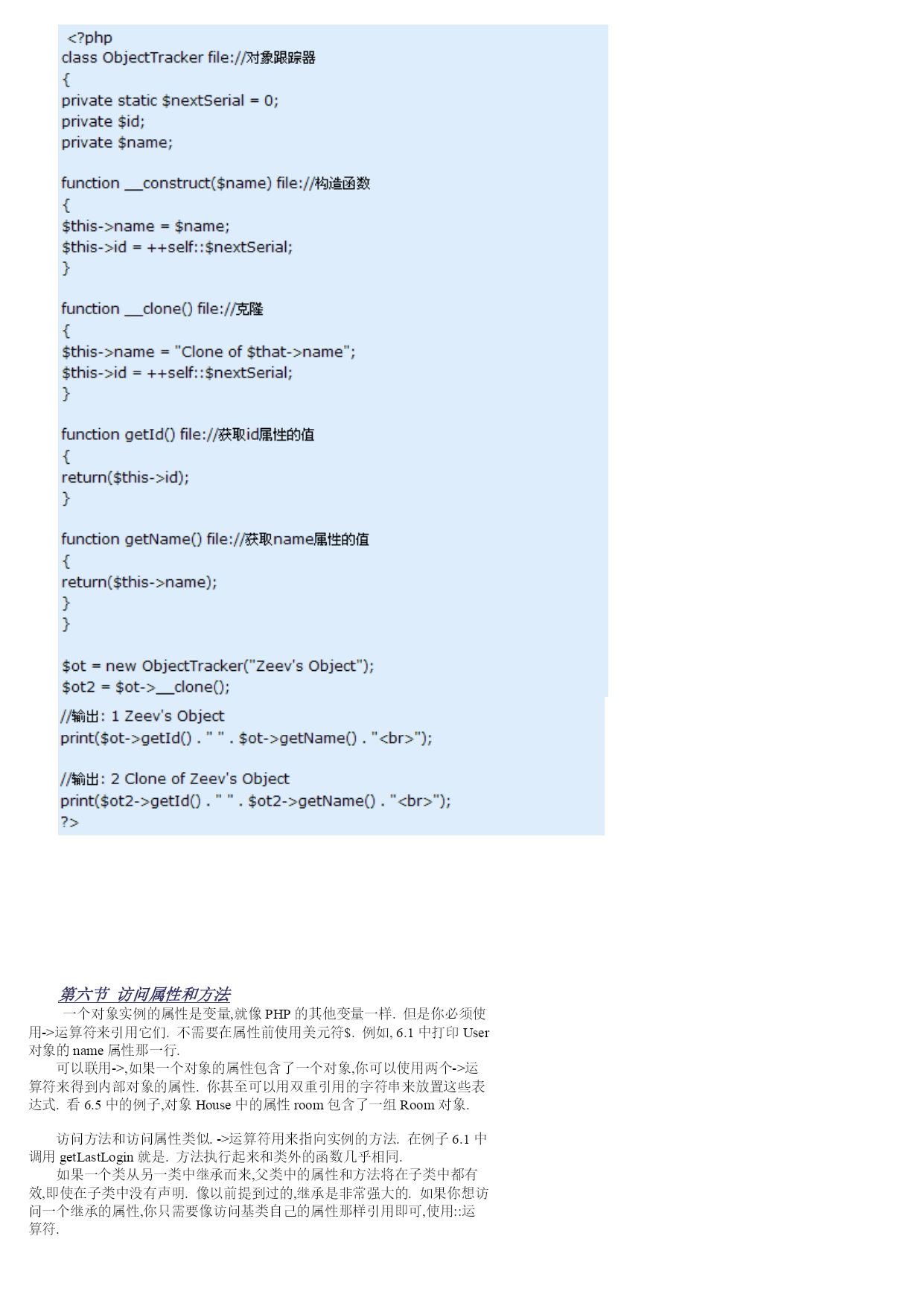 <?php
class ObjectTracker file://对象跟踪器
{
private static $nextSerial = 0;
private $id;
private $name;

function __construct($name) file://构造函数
{
$this->name = $name;
$this->id = ++self::$nextSerial;
}

function __clone() file://克隆
{
$this->name = "Clone of $that->name";
$this->id = ++self::$nextSerial;
}

function getId() file://获取id属性的值
{
return($this->id);
}

function getName() file://获取name属性的值
{
return($this->name);
}
}

$ot = new ObjectTracker("Zeev's Object");
$ot2 = $ot->__clone();
//输出: 1 Zeev's Object
print($ot->getId() . " " . $ot->getName() . "<br>");

//输出: 2 Clone of Zeev's Object
print($ot2->getId() . " " . $ot2->getName() . "<br>");
?>

第六节 访问属性和方法

一个对象实例的属性是变量,就像 PHP 的其他变量一样. 但是你必须使用->运算符来引用它们. 不需要在属性前使用美元符$. 例如, 6.1 中打印 User 对象的 name 属性那一行.

可以联用->,如果一个对象的属性包含了一个对象,你可以使用两个->运算符来得到内部对象的属性. 你甚至可以用双重引用的字符串来放置这些表达式. 看 6.5 中的例子,对象 House 中的属性 room 包含了一组 Room 对象.

访问方法和访问属性类似. ->运算符用来指向实例的方法. 在例子 6.1 中调用 getLastLogin 就是. 方法执行起来和类外的函数几乎相同.

如果一个类从另一类中继承而来,父类中的属性和方法将在子类中都有效,即使在子类中没有声明. 像以前提到过的,继承是非常强大的. 如果你想访问一个继承的属性,你只需要像访问基类自己的属性那样引用即可,使用::运算符.